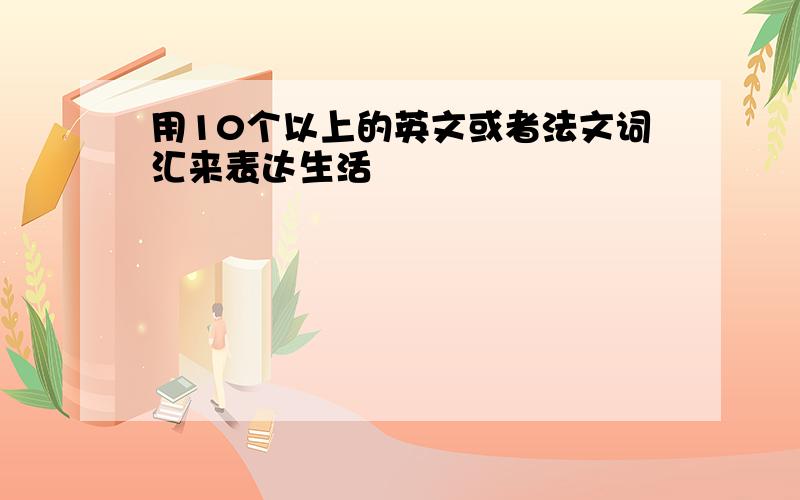 用10个以上的英文或者法文词汇来表达生活